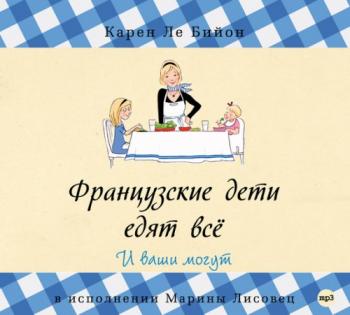 Карен Ле Бийон

Французские дети едят всё

И ваши могут

в исполнении Марины Лисовец

mp3